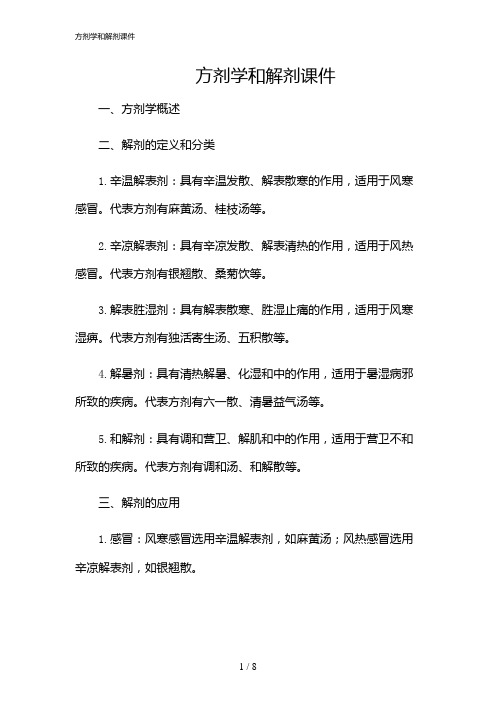 方剂学和解剂课件

方剂学和解剂课件

一、方剂学概述

二、解剂的定义和分类

1. 辛温解表剂：具有辛温发散、解表散寒的作用，适用于风寒感冒。代表方剂有麻黄汤、桂枝汤等。

2. 辛凉解表剂：具有辛凉发散、解表清热的作用，适用于风热感冒。代表方剂有银翘散、桑菊饮等。

3. 解表胜湿剂：具有解表散寒、胜湿止痛的作用，适用于风寒湿痹。代表方剂有独活寄生汤、五积散等。

4. 解暑剂：具有清热解暑、化湿和中的作用，适用于暑湿病邪所致的疾病。代表方剂有六一散、清暑益气汤等。

5. 和解剂：具有调和营卫、解肌和中的作用，适用于营卫不和所致的疾病。代表方剂有调和汤、和解散等。

三、解剂的应用

1. 感冒：风寒感冒选用辛温解表剂，如麻黄汤；风热感冒选用辛凉解表剂，如银翘散。

1 / 8